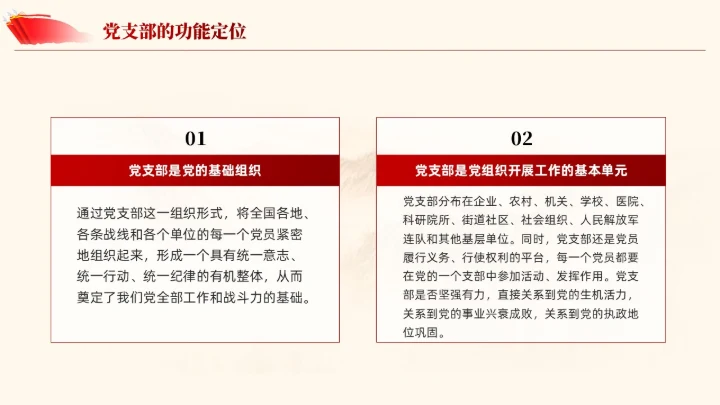 党支部的功能定位

01

党支部是党的基础组织

通过党支部这一组织形式，将全国各地、各条战线和各个单位的每一个党员紧密地组织起来，形成一个具有统一意志、统一行动、统一纪律的有机整体，从而奠定了我们党全部工作和战斗力的基础。

02

党支部是党组织开展工作的基本单元

党支部分布在企业、农村、机关、学校、医院、科研院所、街道社区、社会组织、人民解放军连队和其他基层单位。同时，党支部还是党员履行义务、行使权利的平台，每一个党员都要在党的一个支部中参加活动、发挥作用。党支部是否坚强有力，直接关系到党的生机活力，关系到党的事业兴衰成败，关系到党的执政地位巩固。